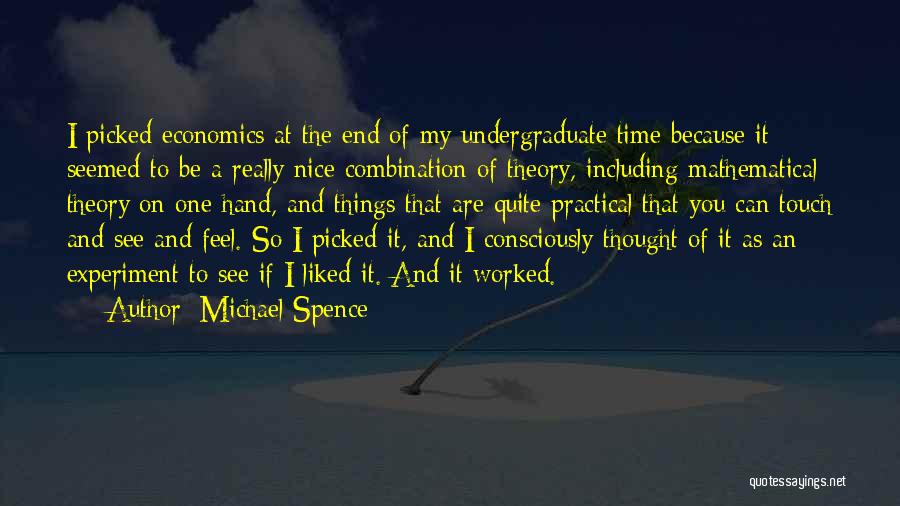 I picked economics at the end of my undergraduate time because it seemed to be a really nice combination of theory, including mathematical theory on one hand, and things that are quite practical that you can touch and see and feel. So I picked it, and I consciously thought of it as an experiment to see if I liked it. And it worked.

Author: Michael Spence

quotessayings.net